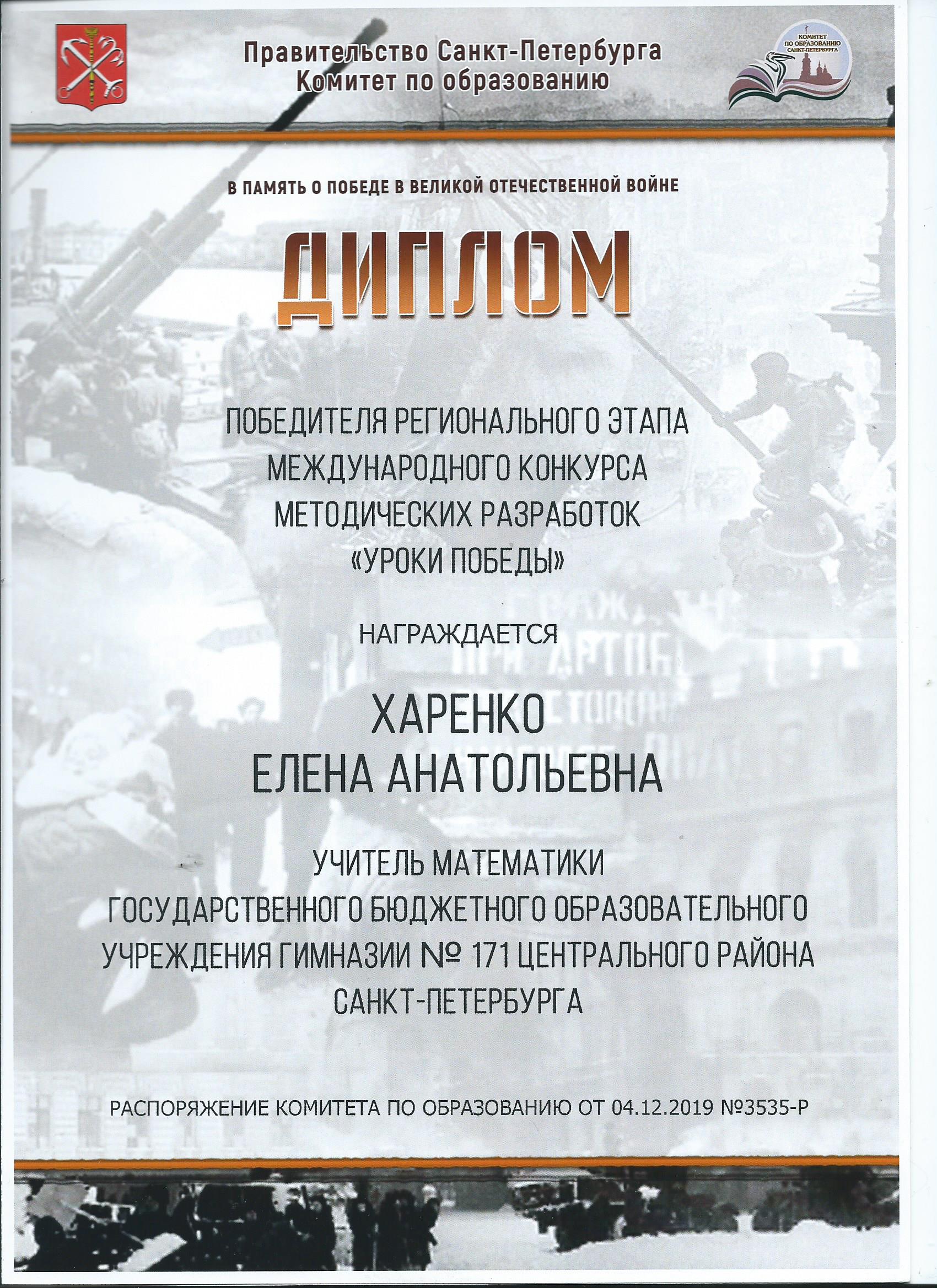 Правительство Санкт-Петербурга
Комитет по образованию

КОМИТЕТ ПО ОБРАЗОВАНИЮ САНКТ-ПЕТЕРБУРГА

В ПАМЯТЬ О ПОБЕДЕ В ВЕЛИКОЙ ОТЕЧЕСТВЕННОЙ ВОЙНЕ

ДИПЛОМ

ПОБЕДИТЕЛЯ РЕГИОНАЛЬНОГО ЭТАПА
МЕЖДУНАРОДНОГО КОНКУРСА
МЕТОДИЧЕСКИХ РАЗРАБОТОК
«УРОКИ ПОБЕДЫ»

НАГРАЖДАЕТСЯ

ХАРЕНКО
ЕЛЕНА АНАТОЛЬЕВНА

УЧИТЕЛЬ МАТЕМАТИКИ
ГОСУДАРСТВЕННОГО БЮДЖЕТНОГО ОБРАЗОВАТЕЛЬНОГО
УЧРЕЖДЕНИЯ ГИМНАЗИИ № 171 ЦЕНТРАЛЬНОГО РАЙОНА
САНКТ-ПЕТЕРБУРГА

РАСПОРЯЖЕНИЕ КОМИТЕТА ПО ОБРАЗОВАНИЮ ОТ 04.12.2019 №3535-Р